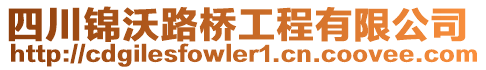 四川锦沃路桥工程有限公司
http://cdgilesfowler1.cn.coovee.com